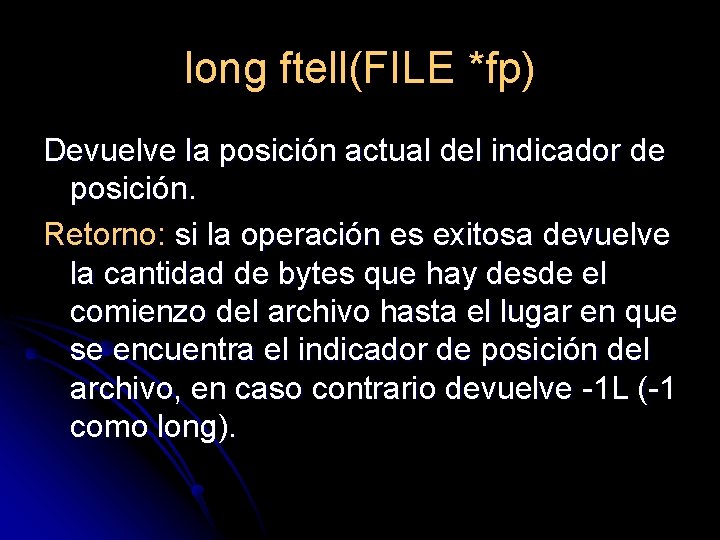 long ftell(FILE *fp)

Devuelve la posición actual del indicador de posición.

Retorno: si la operación es exitosa devuelve la cantidad de bytes que hay desde el comienzo del archivo hasta el lugar en que se encuentra el indicador de posición del archivo, en caso contrario devuelve -1L (-1 como long).